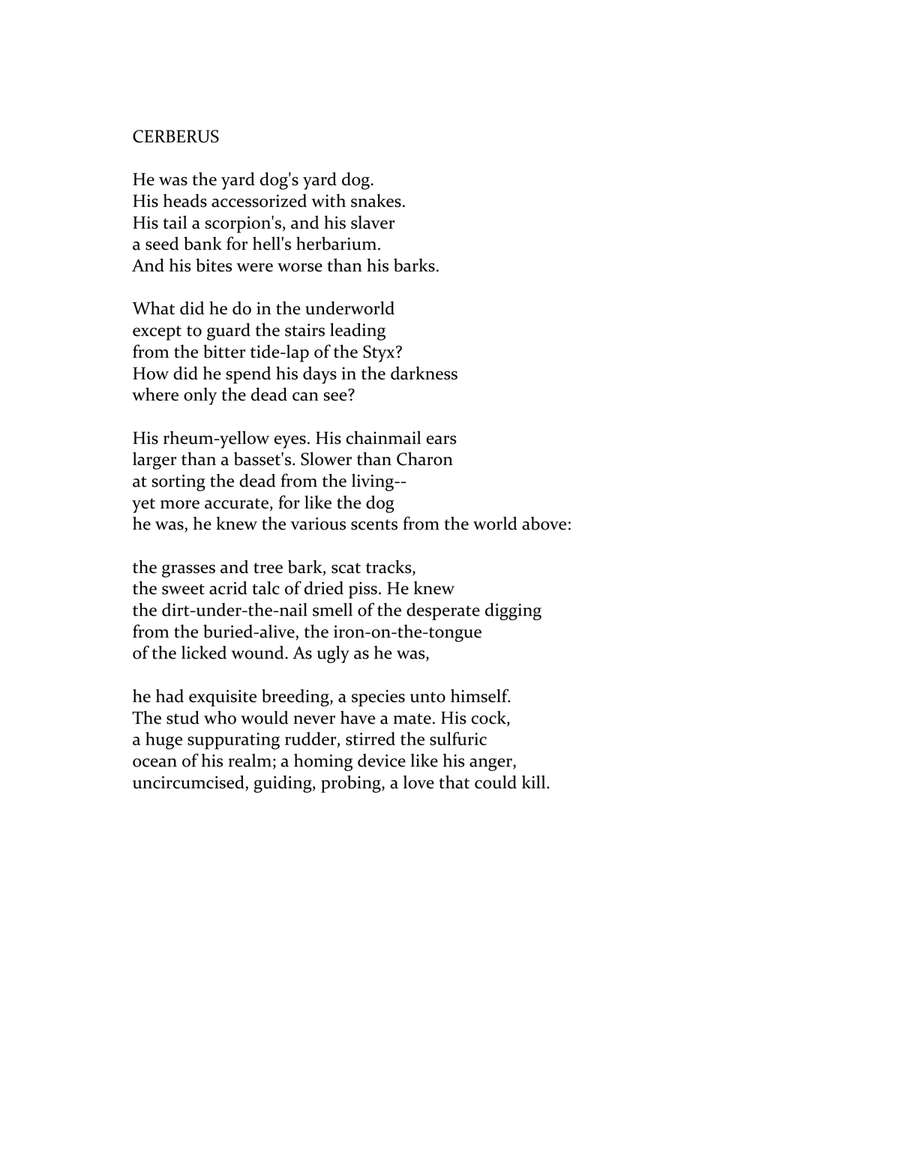 CERBERUS

He was the yard dog's yard dog.
His heads accessorized with snakes.
His tail a scorpion's, and his slaver
a seed bank for hell's herbarium.
And his bites were worse than his barks.

What did he do in the underworld
except to guard the stairs leading
from the bitter tide-lap of the Styx?
How did he spend his days in the darkness
where only the dead can see?

His rheum-yellow eyes. His chainmail ears
larger than a basset's. Slower than Charon
at sorting the dead from the living--
yet more accurate, for like the dog
he was, he knew the various scents from the world above:

the grasses and tree bark, scat tracks,
the sweet acrid talc of dried piss. He knew
the dirt-under-the-nail smell of the desperate digging
from the buried-alive, the iron-on-the-tongue
of the licked wound. As ugly as he was,

he had exquisite breeding, a species unto himself.
The stud who would never have a mate. His cock,
a huge suppurating rudder, stirred the sulfuric
ocean of his realm; a homing device like his anger,
uncircumcised, guiding, probing, a love that could kill.